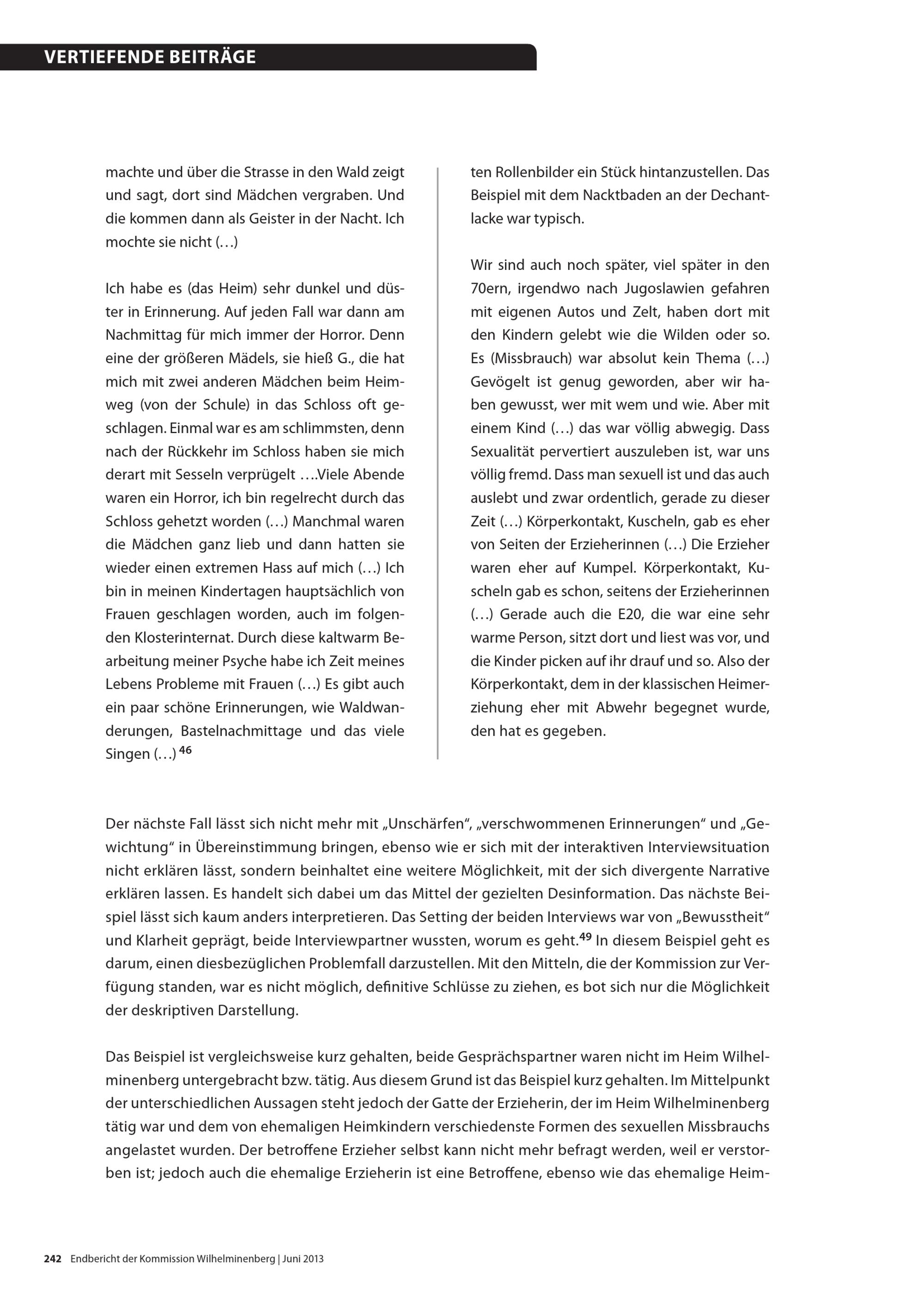 VERTIEFENDE BEITRÄGE

machte und über die Strasse in den Wald zeigt und sagt, dort sind Mädchen vergraben. Und die kommen dann als Geister in der Nacht. Ich mochte sie nicht (…)

Ich habe es (das Heim) sehr dunkel und düster in Erinnerung. Auf jeden Fall war dann am Nachmittag für mich immer der Horror. Denn eine der größeren Mädels, sie hieß G., die hat mich mit zwei anderen Mädchen beim Heimweg (von der Schule) in das Schloss oft geschlagen. Einmal war es am schlimmsten, denn nach der Rückkehr im Schloss haben sie mich derart mit Sesseln verprügelt ….Viele Abende waren ein Horror, ich bin regelrecht durch das Schloss gehetzt worden (…) Manchmal waren die Mädchen ganz lieb und dann hatten sie wieder einen extremen Hass auf mich (…) Ich bin in meinen Kindertagen hauptsächlich von Frauen geschlagen worden, auch im folgenden Klosterinternat. Durch diese kaltwarm Bearbeitung meiner Psyche habe ich Zeit meines Lebens Probleme mit Frauen (…) Es gibt auch ein paar schöne Erinnerungen, wie Waldwanderungen, Bastelnachmittage und das viele Singen (…) $^{46}$

ten Rollenbilder ein Stück hintanzustellen. Das Beispiel mit dem Nacktbaden an der Dechantlacke war typisch.

Wir sind auch noch später, viel später in den 70ern, irgendwo nach Jugoslawien gefahren mit eigenen Autos und Zelt, haben dort mit den Kindern gelebt wie die Wilden oder so. Es (Missbrauch) war absolut kein Thema (…) Gevögelt ist genug geworden, aber wir haben gewusst, wer mit wem und wie. Aber mit einem Kind (…) das war völlig abwegig. Dass Sexualität pervertiert auszuleben ist, war uns völlig fremd. Dass man sexuell ist und das auch auslebt und zwar ordentlich, gerade zu dieser Zeit (…) Körperkontakt, Kuscheln, gab es eher von Seiten der Erzieherinnen (…) Die Erzieher waren eher auf Kumpel. Körperkontakt, Kuscheln gab es schon, seitens der Erzieherinnen (…) Gerade auch die E20, die war eine sehr warme Person, sitzt dort und liest was vor, und die Kinder picken auf ihr drauf und so. Also der Körperkontakt, dem in der klassischen Heimerziehung eher mit Abwehr begegnet wurde, den hat es gegeben.

Der nächste Fall lässt sich nicht mehr mit „Unschärfen“, „verschwommenen Erinnerungen“ und „Gewichtung“ in Übereinstimmung bringen, ebenso wie er sich mit der interaktiven Interviewsituation nicht erklären lässt, sondern beinhaltet eine weitere Möglichkeit, mit der sich divergente Narrative erklären lassen. Es handelt sich dabei um das Mittel der gezielten Desinformation. Das nächste Beispiel lässt sich kaum anders interpretieren. Das Setting der beiden Interviews war von „Bewusstheit“ und Klarheit geprägt, beide Interviewpartner wussten, worum es geht.$^{49}$ In diesem Beispiel geht es darum, einen diesbezüglichen Problemfall darzustellen. Mit den Mitteln, die der Kommission zur Verfügung standen, war es nicht möglich, definitive Schlüsse zu ziehen, es bot sich nur die Möglichkeit der deskriptiven Darstellung.

Das Beispiel ist vergleichsweise kurz gehalten, beide Gesprächspartner waren nicht im Heim Wilhelminenberg untergebracht bzw. tätig. Aus diesem Grund ist das Beispiel kurz gehalten. Im Mittelpunkt der unterschiedlichen Aussagen steht jedoch der Gatte der Erzieherin, der im Heim Wilhelminenberg tätig war und dem von ehemaligen Heimkindern verschiedenste Formen des sexuellen Missbrauchs angelastet wurden. Der betroffene Erzieher selbst kann nicht mehr befragt werden, weil er verstorben ist; jedoch auch die ehemalige Erzieherin ist eine Betroffene, ebenso wie das ehemalige Heim-

242 Endbericht der Kommission Wilhelminenberg | Juni 2013